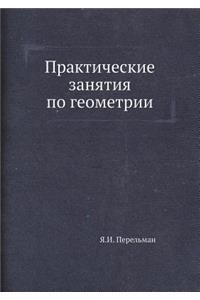 Практические занятия по геометрии

Я.И. Перельман